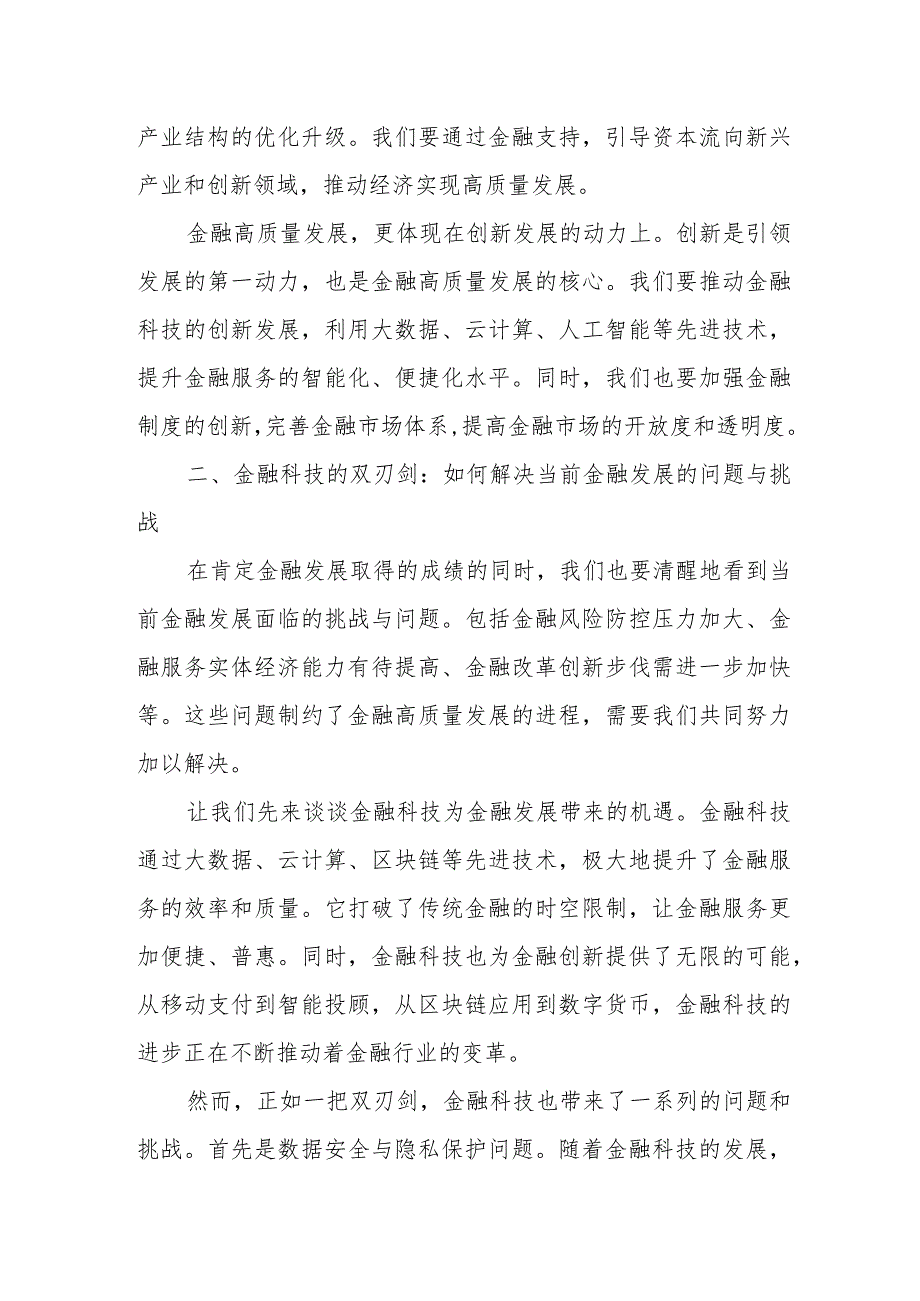 产业结构的优化升级。我们要通过金融支持，引导资本流向新兴产业和创新领域，推动经济实现高质量发展。

金融高质量发展，更体现在创新发展的动力上。创新是引领发展的第一动力，也是金融高质量发展的核心。我们要推动金融科技的创新发展，利用大数据、云计算、人工智能等先进技术，提升金融服务的智能化、便捷化水平。同时，我们也要加强金融制度的创新,完善金融市场体系,提高金融市场的开放度和透明度。

二、金融科技的双刃剑：如何解决当前金融发展的问题与挑战

在肯定金融发展取得的成绩的同时，我们也要清醒地看到当前金融发展面临的挑战与问题。包括金融风险防控压力加大、金融服务实体经济能力有待提高、金融改革创新步伐需进一步加快等。这些问题制约了金融高质量发展的进程，需要我们共同努力加以解决。

让我们先来谈谈金融科技为金融发展带来的机遇。金融科技通过大数据、云计算、区块链等先进技术，极大地提升了金融服务的效率和质量。它打破了传统金融的时空限制，让金融服务更加便捷、普惠。同时，金融科技也为金融创新提供了无限的可能，从移动支付到智能投顾，从区块链应用到数字货币，金融科技的进步正在不断推动着金融行业的变革。

然而，正如一把双刃剑，金融科技也带来了一系列的问题和挑战。首先是数据安全与隐私保护问题。随着金融科技的发展，